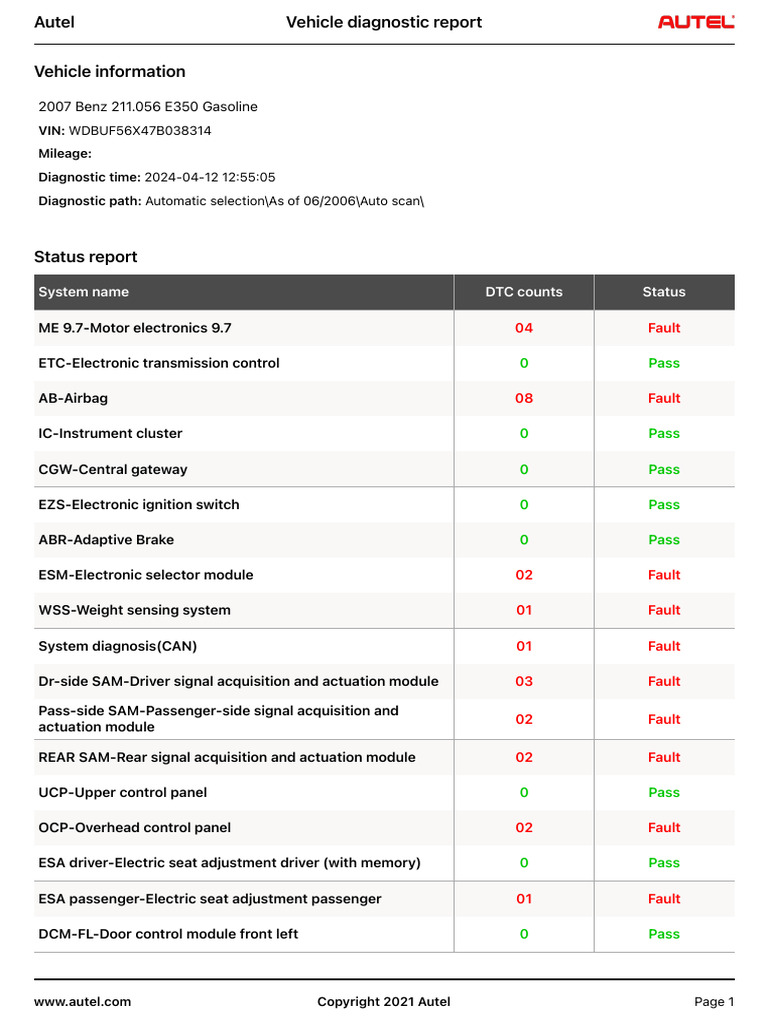 Autel Vehicle diagnostic report AUTEL

Vehicle information

2007 Benz 211.056 E350 Gasoline
VIN: WDBUF56X47B038314
Mileage:
Diagnostic time: 2024-04-12 12:55:05
Diagnostic path: Automatic selection\As of 06/2006\Auto scan\

Status report

| System name | DTC counts | Status |
|---|---|---|
| ME 9.7-Motor electronics 9.7 | 04 | Fault |
| ETC-Electronic transmission control | 0 | Pass |
| AB-Airbag | 08 | Fault |
| IC-Instrument cluster | 0 | Pass |
| CGW-Central gateway | 0 | Pass |
| EZS-Electronic ignition switch | 0 | Pass |
| ABR-Adaptive Brake | 0 | Pass |
| ESM-Electronic selector module | 02 | Fault |
| WSS-Weight sensing system | 01 | Fault |
| System diagnosis(CAN) | 01 | Fault |
| Dr-side SAM-Driver signal acquisition and actuation module | 03 | Fault |
| Pass-side SAM-Passenger-side signal acquisition and actuation module | 02 | Fault |
| REAR SAM-Rear signal acquisition and actuation module | 02 | Fault |
| UCP-Upper control panel | 0 | Pass |
| OCP-Overhead control panel | 02 | Fault |
| ESA driver-Electric seat adjustment driver (with memory) | 0 | Pass |
| ESA passenger-Electric seat adjustment passenger | 01 | Fault |
| DCM-FL-Door control module front left | 0 | Pass |

www.autel.com Copyright 2021 Autel Page 1